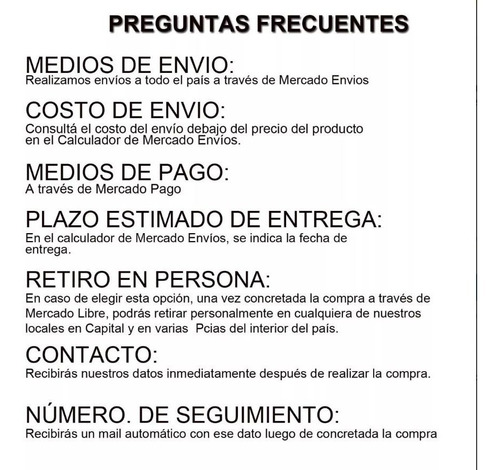 PREGUNTAS FRECUENTES

MEDIOS DE ENVIO:
Realizamos envíos a todo el país a través de Mercado Envios

COSTO DE ENVIO:
Consultá el costo del envío debajo del precio del producto en el Calculador de Mercado Envíos.

MEDIOS DE PAGO:
A través de Mercado Pago

PLAZO ESTIMADO DE ENTREGA:
En el calculador de Mercado Envíos, se indica la fecha de entrega.

RETIRO EN PERSONA:
En caso de elegir esta opción, una vez concretada la compra a través de Mercado Libre, podrás retirar personalmente en cualquiera de nuestros locales en Capital y en varias Pcias del interior del país.

CONTACTO:
Recibirás nuestros datos inmediatamente después de realizar la compra.

NÚMERO. DE SEGUIMIENTO:
Recibirás un mail automático con ese dato luego de concretada la compra